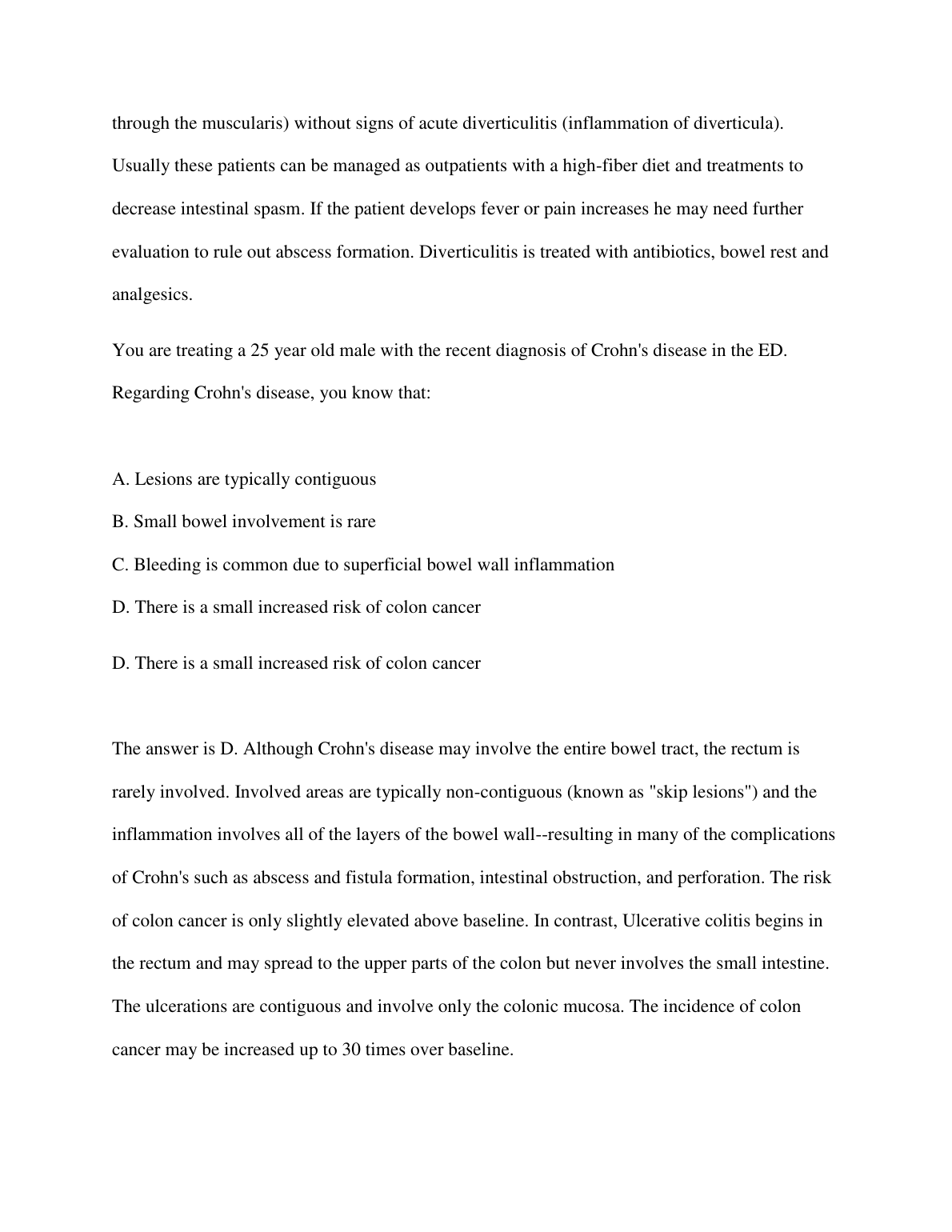 through the muscularis) without signs of acute diverticulitis (inflammation of diverticula). Usually these patients can be managed as outpatients with a high-fiber diet and treatments to decrease intestinal spasm. If the patient develops fever or pain increases he may need further evaluation to rule out abscess formation. Diverticulitis is treated with antibiotics, bowel rest and analgesics.

You are treating a 25 year old male with the recent diagnosis of Crohn's disease in the ED. Regarding Crohn's disease, you know that:

A. Lesions are typically contiguous

B. Small bowel involvement is rare

C. Bleeding is common due to superficial bowel wall inflammation

D. There is a small increased risk of colon cancer

D. There is a small increased risk of colon cancer

The answer is D. Although Crohn's disease may involve the entire bowel tract, the rectum is rarely involved. Involved areas are typically non-contiguous (known as "skip lesions") and the inflammation involves all of the layers of the bowel wall--resulting in many of the complications of Crohn's such as abscess and fistula formation, intestinal obstruction, and perforation. The risk of colon cancer is only slightly elevated above baseline. In contrast, Ulcerative colitis begins in the rectum and may spread to the upper parts of the colon but never involves the small intestine. The ulcerations are contiguous and involve only the colonic mucosa. The incidence of colon cancer may be increased up to 30 times over baseline.